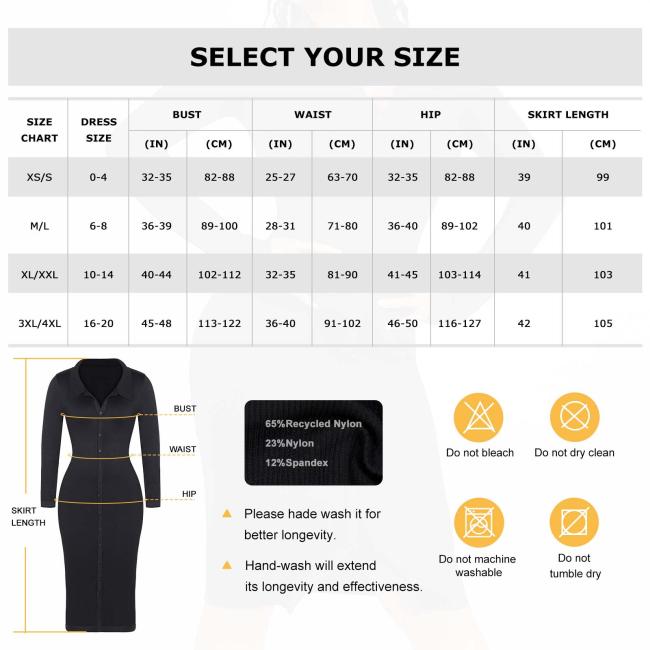 SELECT YOUR SIZE

| SIZE CHART | DRESS SIZE | BUST (IN) | BUST (CM) | WAIST (IN) | WAIST (CM) | HIP (IN) | HIP (CM) | SKIRT LENGTH (IN) | SKIRT LENGTH (CM) |
|---|---|---|---|---|---|---|---|---|---|
| XS/S | 0-4 | 32-35 | 82-88 | 25-27 | 63-70 | 32-35 | 82-88 | 39 | 99 |
| M/L | 6-8 | 36-39 | 89-100 | 28-31 | 71-80 | 36-40 | 89-102 | 40 | 101 |
| XL/XXL | 10-14 | 40-44 | 102-112 | 32-35 | 81-90 | 41-45 | 103-114 | 41 | 103 |
| 3XL/4XL | 16-20 | 45-48 | 113-122 | 36-40 | 91-102 | 46-50 | 116-127 | 42 | 105 |

BUST
WAIST
HIP
SKIRT LENGTH

65%Recycled Nylon
23%Nylon
12%Spandex

Please hade wash it for better longevity.

Hand-wash will extend its longevity and effectiveness.

Do not bleach
Do not dry clean
Do not machine washable
Do not tumble dry